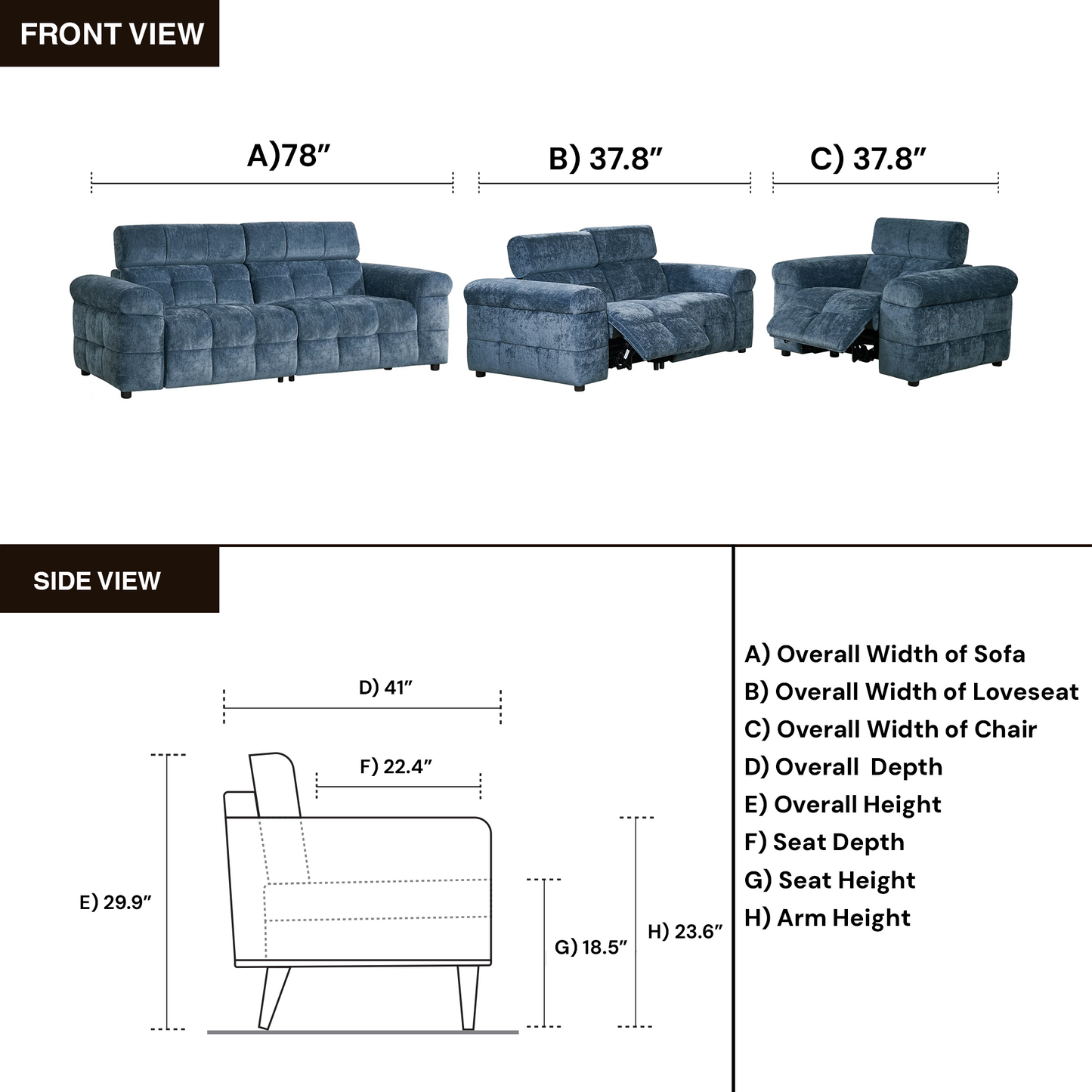 FRONT VIEW

A)78″

B) 37.8″

C) 37.8″

SIDE VIEW

D) 41″

F) 22.4″

E) 29.9″

G) 18.5″

H) 23.6″

A) Overall Width of Sofa
B) Overall Width of Loveseat
C) Overall Width of Chair
D) Overall Depth
E) Overall Height
F) Seat Depth
G) Seat Height
H) Arm Height